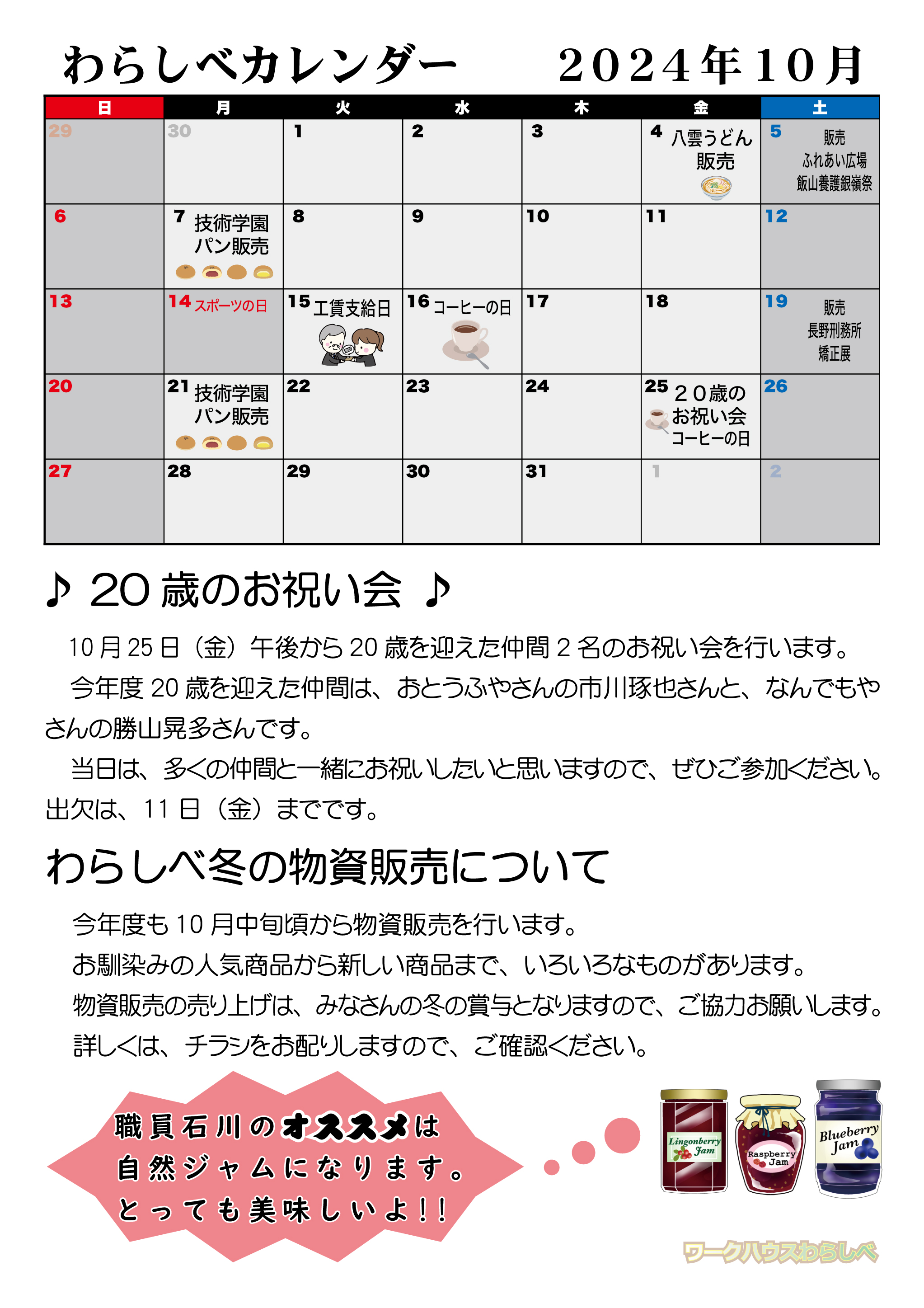 わらしべカレンダー　２０２４年１０月

| 日 | 月 | 火 | 水 | 木 | 金 | 土 |
|---|---|---|---|---|---|---|
| 29 | 30 | 1 | 2 | 3 | 4 八雲うどん販売 | 5 販売 ふれあい広場 飯山養護銀嶺祭 |
| 6 | 7 技術学園パン販売 | 8 | 9 | 10 | 11 | 12 |
| 13 | 14 スポーツの日 | 15 工賃支給日 | 16 コーヒーの日 | 17 | 18 | 19 販売 長野刑務所 矯正展 |
| 20 | 21 技術学園パン販売 | 22 | 23 | 24 | 25 ２０歳のお祝い会 コーヒーの日 | 26 |
| 27 | 28 | 29 | 30 | 31 | 1 | 2 |

♪ 20歳のお祝い会 ♪

10月25日（金）午後から20歳を迎えた仲間2名のお祝い会を行います。

今年度20歳を迎えた仲間は、おとうふやさんの市川琢也さんと、なんでもやさんの勝山晃多さんです。

当日は、多くの仲間と一緒にお祝いしたいと思いますので、ぜひご参加ください。出欠は、11日（金）までです。

わらしべ冬の物資販売について

今年度も10月中旬頃から物資販売を行います。
お馴染みの人気商品から新しい商品まで、いろいろなものがあります。
物資販売の売り上げは、みなさんの冬の賞与となりますので、ご協力お願いします。
詳しくは、チラシをお配りしますので、ご確認ください。

職員石川のオススメは
自然ジャムになります。
とっても美味しいよ！！

Lingonberry Jam
Raspberry Jam
Blueberry Jam

ワークハウスわらしべ